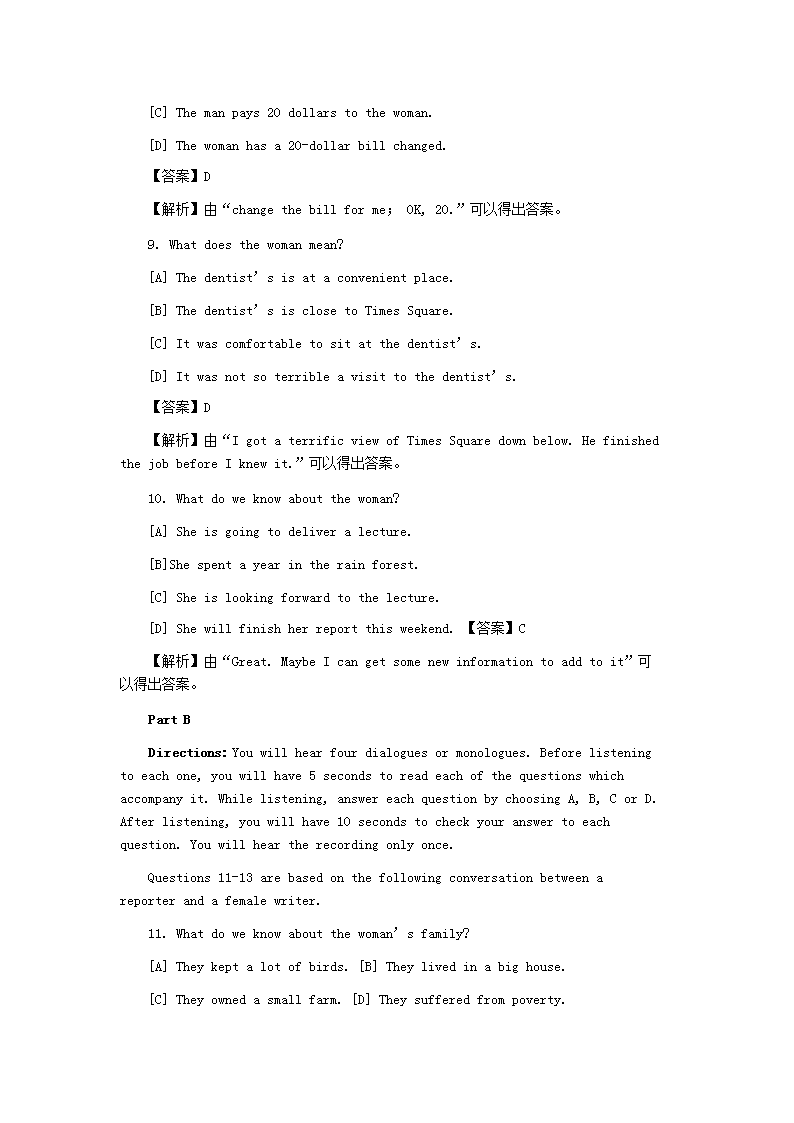 [C] The man pays 20 dollars to the woman.

[D] The woman has a 20-dollar bill changed.

【答案】D

【解析】由“change the bill for me; OK, 20.”可以得出答案。

9. What does the woman mean?

[A] The dentist’s is at a convenient place.

[B] The dentist’s is close to Times Square.

[C] It was comfortable to sit at the dentist’s.

[D] It was not so terrible a visit to the dentist’s.

【答案】D

【解析】由“I got a terrific view of Times Square down below. He finished the job before I knew it.”可以得出答案。

10. What do we know about the woman?

[A] She is going to deliver a lecture.

[B]She spent a year in the rain forest.

[C] She is looking forward to the lecture.

[D] She will finish her report this weekend. 【答案】C

【解析】由“Great. Maybe I can get some new information to add to it”可以得出答案。

Part B

Directions: You will hear four dialogues or monologues. Before listening to each one, you will have 5 seconds to read each of the questions which accompany it. While listening, answer each question by choosing A, B, C or D. After listening, you will have 10 seconds to check your answer to each question. You will hear the recording only once.

Questions 11-13 are based on the following conversation between a reporter and a female writer.

11. What do we know about the woman’s family?

[A] They kept a lot of birds. [B] They lived in a big house.

[C] They owned a small farm. [D] They suffered from poverty.